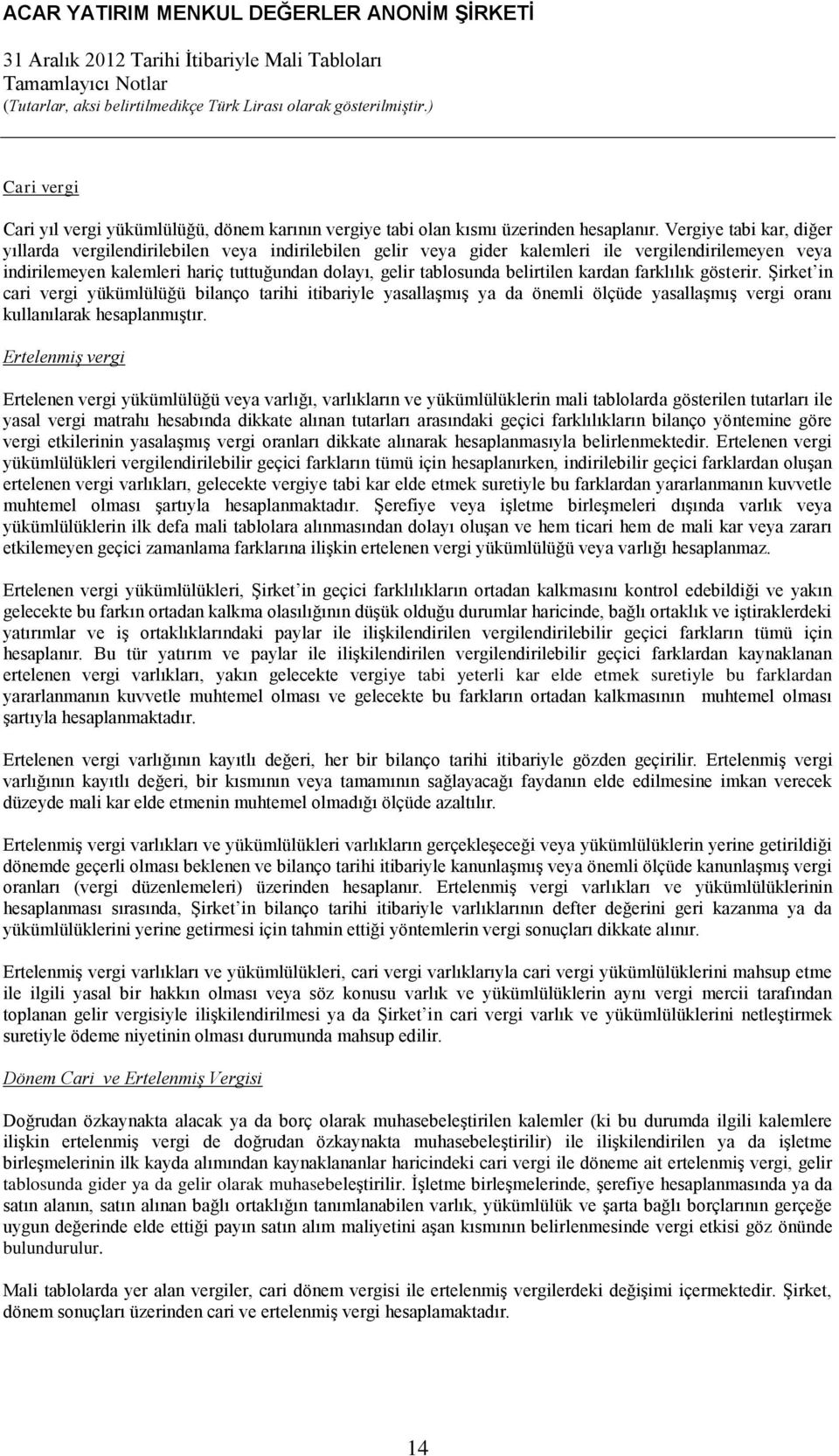 ACAR YATIRIM MENKUL DEĞERLER ANONİM ŞİRKETİ
31 Aralık 2012 Tarihi İtibariyle Mali Tabloları
Tamamlayıcı Notlar
(Tutarlar, aksi belirtilmedikçe Türk Lirası olarak gösterilmiştir.)

Cari vergi

Cari yıl vergi yükümlülüğü, dönem karının vergiye tabi olan kısmı üzerinden hesaplanır. Vergiye tabi kar, diğer yıllarda vergilendirilebilen veya indirilebilen gelir veya gider kalemleri ile vergilendirilemeyen veya indirilemeyen kalemleri hariç tuttuğundan dolayı, gelir tablosunda belirtilen kardan farklılık gösterir. Şirket'in cari vergi yükümlülüğü bilanço tarihi itibariyle yasallaşmış ya da önemli ölçüde yasallaşmış vergi oranı kullanılarak hesaplanmıştır.

Ertelenmiş vergi

Ertelenen vergi yükümlülüğü veya varlığı, varlıkların ve yükümlülüklerin mali tablolarda gösterilen tutarları ile yasal vergi matrahı hesabında dikkate alınan tutarları arasındaki geçici farklılıkların bilanço yöntemine göre vergi etkilerinin yasalaşmış vergi oranları dikkate alınarak hesaplanmasıyla belirlenmektedir. Ertelenen vergi yükümlülükleri vergilendirilebilir geçici farkların tümü için hesaplanırken, indirilebilir geçici farklardan oluşan ertelenen vergi varlıkları, gelecekte vergiye tabi kar elde etmek suretiyle bu farklardan yararlanmanın kuvvetle muhtemel olması şartıyla hesaplanmaktadır. Şerefiye veya işletme birleşmeleri dışında varlık veya yükümlülüklerin ilk defa mali tablolara alınmasından dolayı oluşan ve hem ticari hem de mali kar veya zararı etkilemeyen geçici zamanlama farklarına ilişkin ertelenen vergi yükümlülüğü veya varlığı hesaplanmaz.

Ertelenen vergi yükümlülükleri, Şirket'in geçici farklılıkların ortadan kalkmasını kontrol edebildiği ve yakın gelecekte bu farkın ortadan kalkma olasılığının düşük olduğu durumlar haricinde, bağlı ortaklık ve iştiraklerdeki yatırımlar ve iş ortaklıklarındaki paylar ile ilişkilendirilen vergilendirilebilir geçici farkların tümü için hesaplanır. Bu tür yatırım ve paylar ile ilişkilendirilen vergilendirilebilir geçici farklardan kaynaklanan ertelenen vergi varlıkları, yakın gelecekte vergiye tabi yeterli kar elde etmek suretiyle bu farklardan yararlanmanın kuvvetle muhtemel olması ve gelecekte bu farkların ortadan kalkmasının muhtemel olması şartıyla hesaplanmaktadır.

Ertelenen vergi varlığının kayıtlı değeri, her bir bilanço tarihi itibariyle gözden geçirilir. Ertelenmiş vergi varlığının kayıtlı değeri, bir kısmının veya tamamının sağlayacağı faydanın elde edilmesine imkan verecek düzeyde mali kar elde etmenin muhtemel olmadığı ölçüde azaltılır.

Ertelenmiş vergi varlıkları ve yükümlülükleri varlıkların gerçekleşeceği veya yükümlülüklerin yerine getirildiği dönemde geçerli olması beklenen ve bilanço tarihi itibariyle kanunlaşmış veya önemli ölçüde kanunlaşmış vergi oranları (vergi düzenlemeleri) üzerinden hesaplanır. Ertelenmiş vergi varlıkları ve yükümlülüklerinin hesaplanması sırasında, Şirket'in bilanço tarihi itibariyle varlıklarının defter değerini geri kazanma ya da yükümlülüklerini yerine getirmesi için tahmin ettiği yöntemlerin vergi sonuçları dikkate alınır.

Ertelenmiş vergi varlıkları ve yükümlülükleri, cari vergi varlıklarıyla cari vergi yükümlülüklerini mahsup etme ile ilgili yasal bir hakkın olması veya söz konusu varlık ve yükümlülüklerin aynı vergi mercii tarafından toplanan gelir vergisiyle ilişkilendirilmesi ya da Şirket'in cari vergi varlık ve yükümlülüklerini netleştirmek suretiyle ödeme niyetinin olması durumunda mahsup edilir.

Dönem Cari ve Ertelenmiş Vergisi

Doğrudan özkaynakta alacak ya da borç olarak muhasebeleştirilen kalemler (ki bu durumda ilgili kalemlere ilişkin ertelenmiş vergi de doğrudan özkaynakta muhasebeleştirilir) ile ilişkilendirilen ya da işletme birleşmelerinin ilk kayda alımından kaynaklananlar haricindeki cari vergi ile döneme ait ertelenmiş vergi, gelir tablosunda gider ya da gelir olarak muhasebeleştirilir. İşletme birleşmelerinde, şerefiye hesaplanmasında ya da satın alanın, satın alınan bağlı ortaklığın tanımlanabilen varlık, yükümlülük ve şarta bağlı borçlarının gerçeğe uygun değerinde elde ettiği payın satın alım maliyetini aşan kısmının belirlenmesinde vergi etkisi göz önünde bulundurulur.

Mali tablolarda yer alan vergiler, cari dönem vergisi ile ertelenmiş vergilerdeki değişimi içermektedir. Şirket, dönem sonuçları üzerinden cari ve ertelenmiş vergi hesaplamaktadır.

14